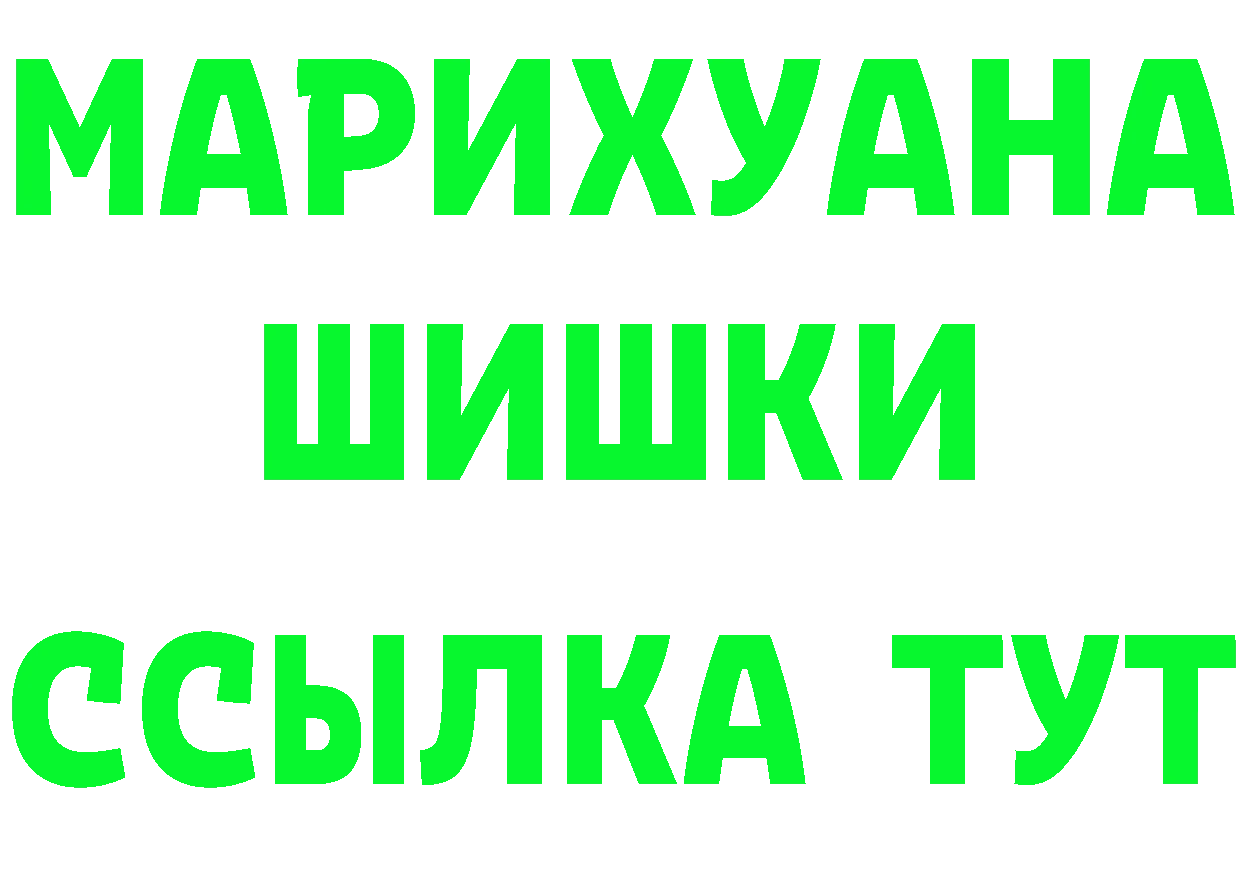 МАРИХУАНА
ШИШКИ
ССЫЛКА ТУТ